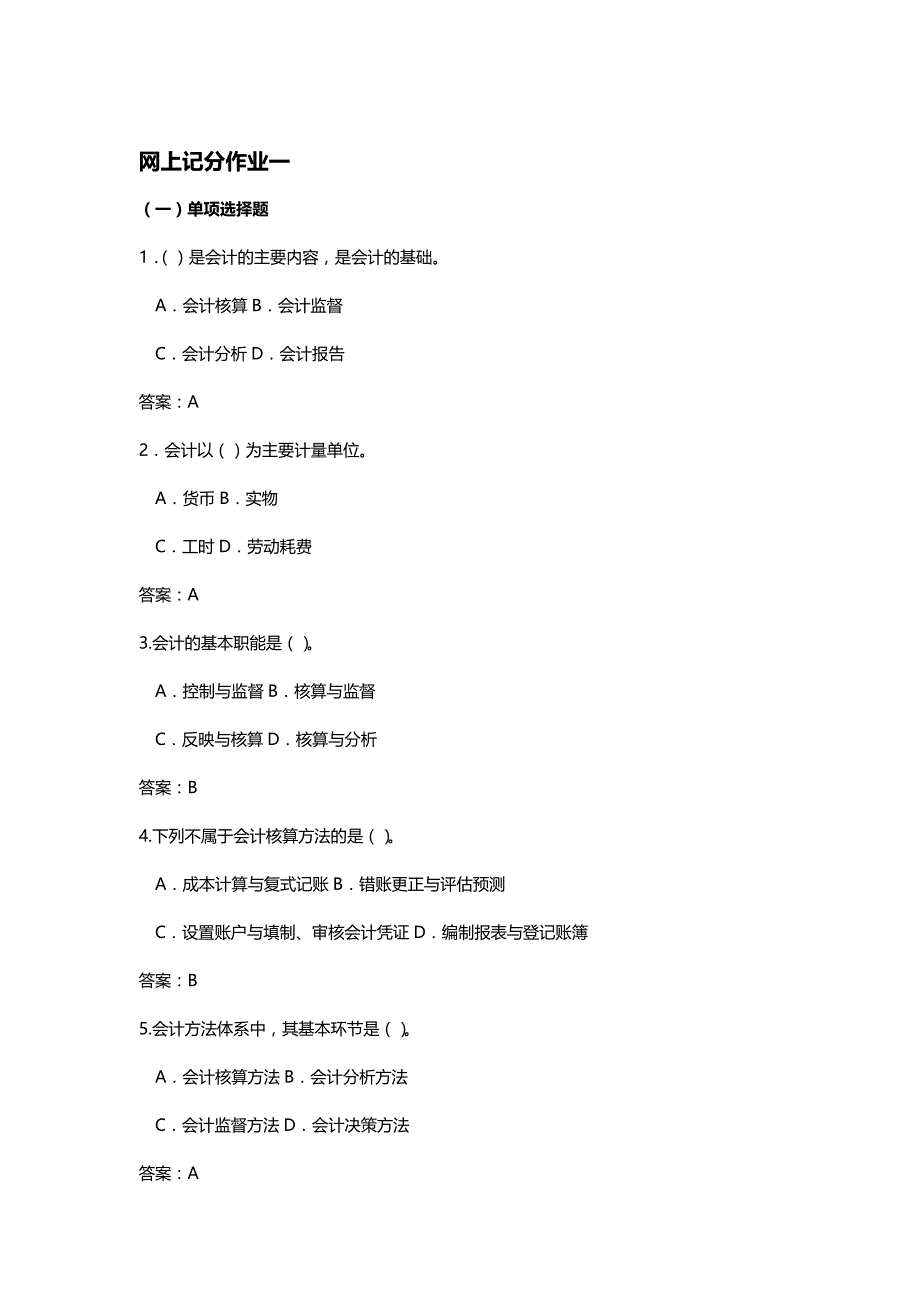 网上记分作业一

（一）单项选择题

1．（ ）是会计的主要内容，是会计的基础。

A．会计核算 B．会计监督

C．会计分析 D．会计报告

答案：A

2．会计以（ ）为主要计量单位。

A．货币 B．实物

C．工时 D．劳动耗费

答案：A

3.会计的基本职能是（ ）。

A．控制与监督 B．核算与监督

C．反映与核算 D．核算与分析

答案：B

4.下列不属于会计核算方法的是（ ）。

A．成本计算与复式记账 B．错账更正与评估预测

C．设置账户与填制、审核会计凭证 D．编制报表与登记账簿

答案：B

5.会计方法体系中，其基本环节是（ ）。

A．会计核算方法 B．会计分析方法

C．会计监督方法 D．会计决策方法

答案：A